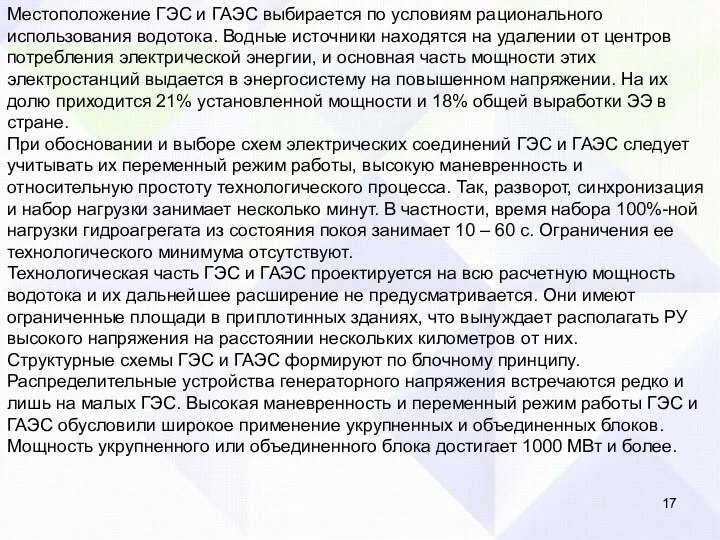 Местоположение ГЭС и ГАЭС выбирается по условиям рационального использования водотока. Водные источники находятся на удалении от центров потребления электрической энергии, и основная часть мощности этих электростанций выдается в энергосистему на повышенном напряжении. На их долю приходится 21% установленной мощности и 18% общей выработки ЭЭ в стране.
При обосновании и выборе схем электрических соединений ГЭС и ГАЭС следует учитывать их переменный режим работы, высокую маневренность и относительную простоту технологического процесса. Так, разворот, синхронизация и набор нагрузки занимает несколько минут. В частности, время набора 100%-ной нагрузки гидроагрегата из состояния покоя занимает 10 – 60 с. Ограничения ее технологического минимума отсутствуют.
Технологическая часть ГЭС и ГАЭС проектируется на всю расчетную мощность водотока и их дальнейшее расширение не предусматривается. Они имеют ограниченные площади в приплотинных зданиях, что вынуждает располагать РУ высокого напряжения на расстоянии нескольких километров от них.
Структурные схемы ГЭС и ГАЭС формируют по блочному принципу.
Распределительные устройства генераторного напряжения встречаются редко и лишь на малых ГЭС. Высокая маневренность и переменный режим работы ГЭС и ГАЭС обусловили широкое применение укрупненных и объединенных блоков.
Мощность укрупненного или объединенного блока достигает 1000 МВт и более.

17